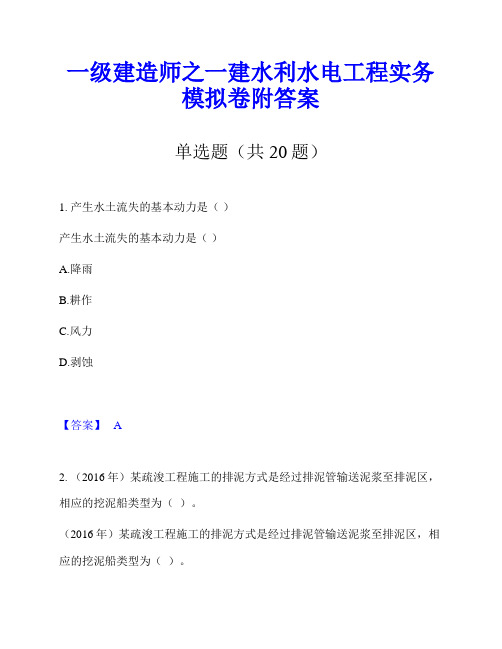 一级建造师之一建水利水电工程实务模拟卷附答案

单选题（共 20 题）

1. 产生水土流失的基本动力是（ ）

产生水土流失的基本动力是（ ）

A.降雨

B.耕作

C.风力

D.剥蚀

【答案】 A

2. （2016 年）某疏浚工程施工的排泥方式是经过排泥管输送泥浆至排泥区，相应的挖泥船类型为（ ）。

（2016 年）某疏浚工程施工的排泥方式是经过排泥管输送泥浆至排泥区，相应的挖泥船类型为（ ）。